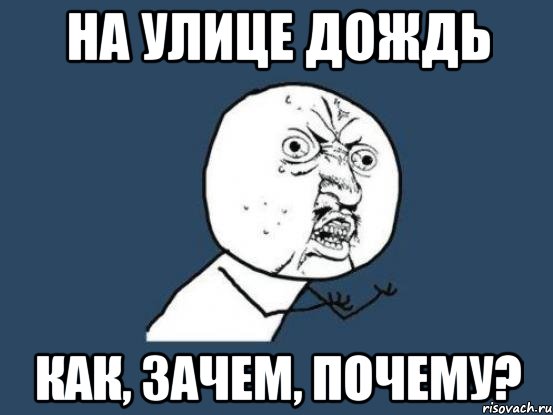 НА УЛИЦЕ ДОЖДЬ

КАК, ЗАЧЕМ, ПОЧЕМУ?

risovach.ru